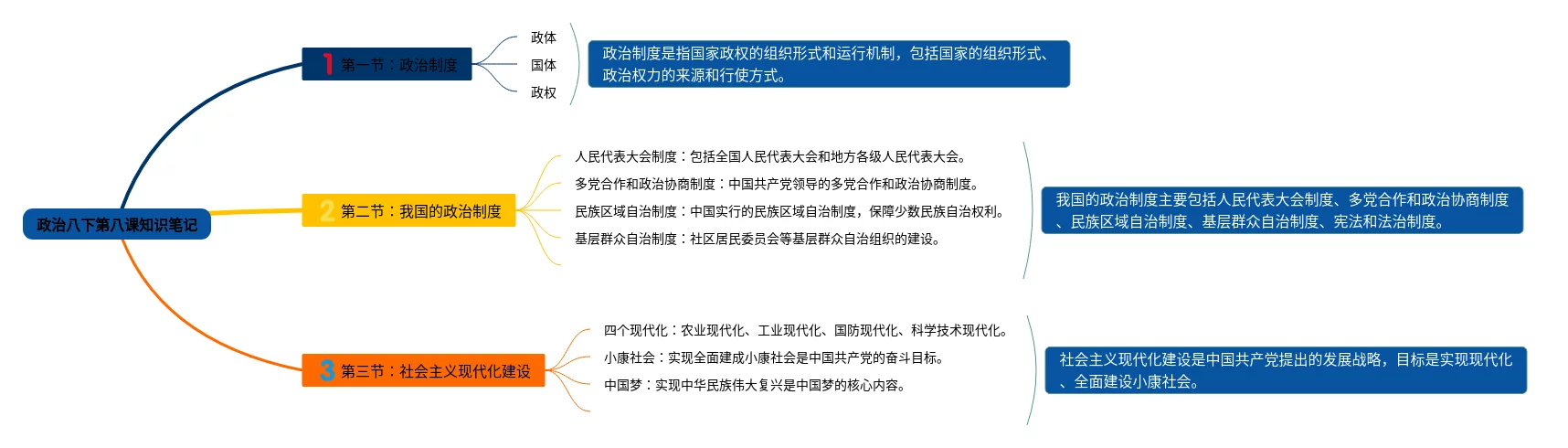 政治八下第八课知识笔记

1 第一节：政治制度

政体
国体
政权

政治制度是指国家政权的组织形式和运行机制，包括国家的组织形式、政治权力的来源和行使方式。

2 第二节：我国的政治制度

人民代表大会制度：包括全国人民代表大会和地方各级人民代表大会。
多党合作和政治协商制度：中国共产党领导的多党合作和政治协商制度。
民族区域自治制度：中国实行的民族区域自治制度，保障少数民族自治权利。
基层群众自治制度：社区居民委员会等基层群众自治组织的建设。

我国的政治制度主要包括人民代表大会制度、多党合作和政治协商制度、民族区域自治制度、基层群众自治制度、宪法和法治制度。

3 第三节：社会主义现代化建设

四个现代化：农业现代化、工业现代化、国防现代化、科学技术现代化。
小康社会：实现全面建成小康社会是中国共产党的奋斗目标。
中国梦：实现中华民族伟大复兴是中国梦的核心内容。

社会主义现代化建设是中国共产党提出的发展战略，目标是实现现代化、全面建设小康社会。